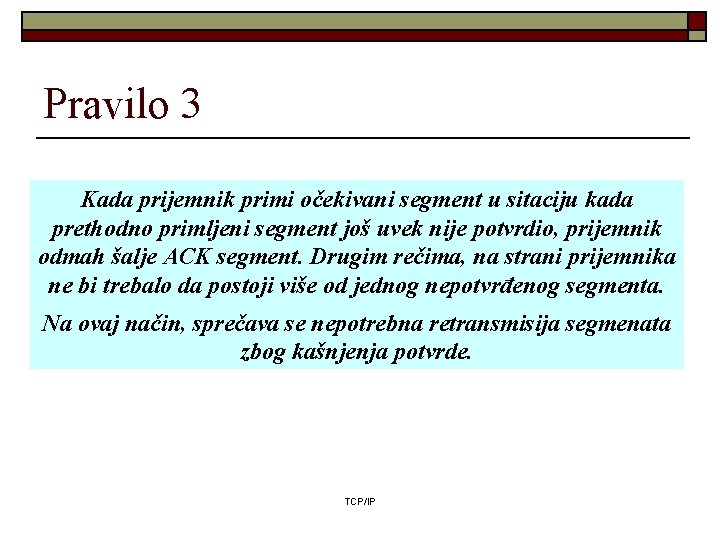 Pravilo 3

Kada prijemnik primi očekivani segment u sitaciju kada prethodno primljeni segment još uvek nije potvrdio, prijemnik odmah šalje ACK segment. Drugim rečima, na strani prijemnika ne bi trebalo da postoji više od jednog nepotvrđenog segmenta.

Na ovaj način, sprečava se nepotrebna retransmisija segmenata zbog kašnjenja potvrde.

TCP/IP